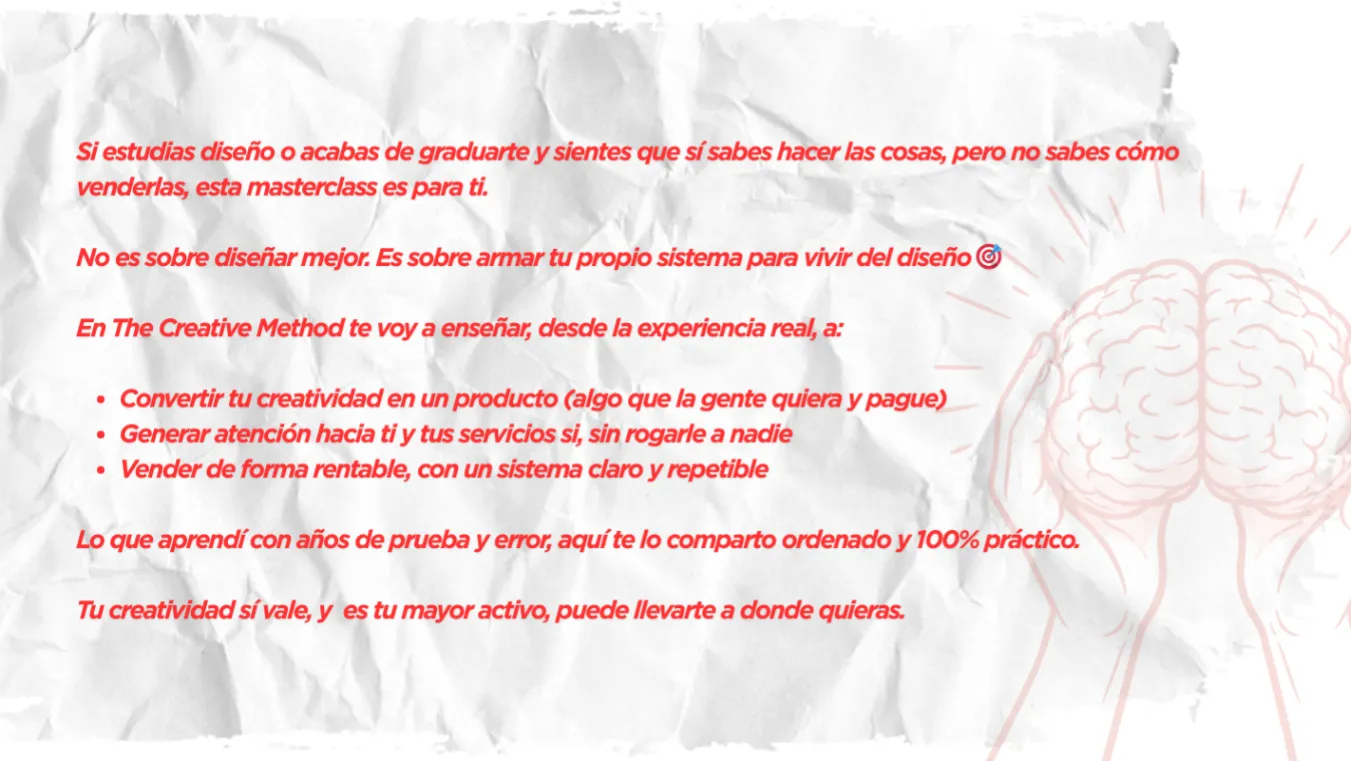 Si estudias diseño o acabas de graduarte y sientes que sí sabes hacer las cosas, pero no sabes cómo venderlas, esta masterclass es para ti.

No es sobre diseñar mejor. Es sobre armar tu propio sistema para vivir del diseño 🎯

En The Creative Method te voy a enseñar, desde la experiencia real, a:

• Convertir tu creatividad en un producto (algo que la gente quiera y pague)
• Generar atención hacia ti y tus servicios si, sin rogarle a nadie
• Vender de forma rentable, con un sistema claro y repetible

Lo que aprendí con años de prueba y error, aquí te lo comparto ordenado y 100% práctico.

Tu creatividad sí vale, y es tu mayor activo, puede llevarte a donde quieras.